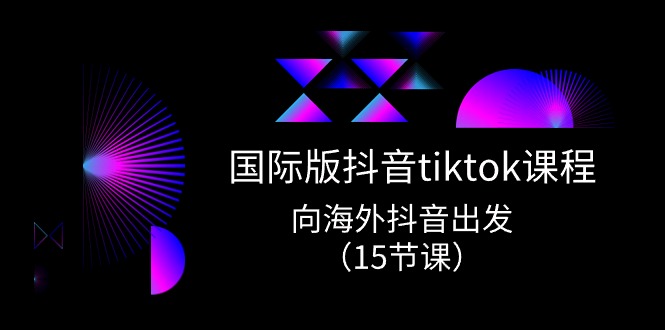 国际版抖音tiktok课程

向海外抖音出发
（15节课）